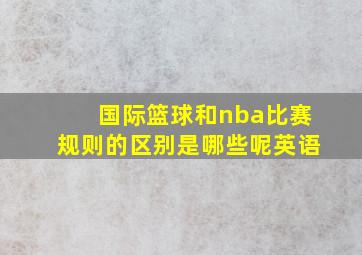 国际篮球和nba比赛规则的区别是哪些呢英语